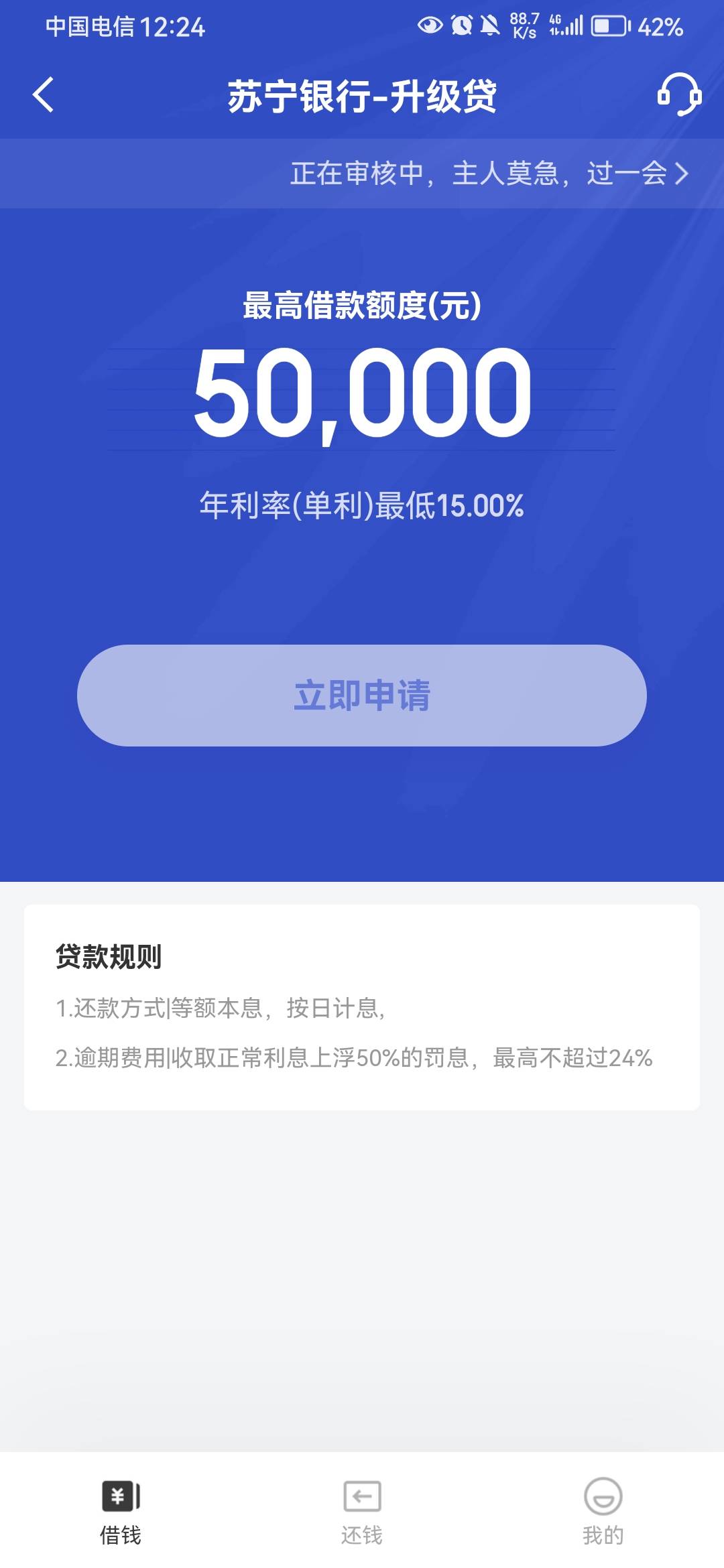 中国电信 12:24 88.7 K/s 4G 42%

苏宁银行-升级贷

正在审核中，主人莫急，过一会

最高借款额度(元)

50,000

年利率(单利)最低15.00%

立即申请

贷款规则

1.还款方式|等额本息，按日计息，

2.逾期费用|收取正常利息上浮50%的罚息，最高不超过24%

借钱 还钱 我的